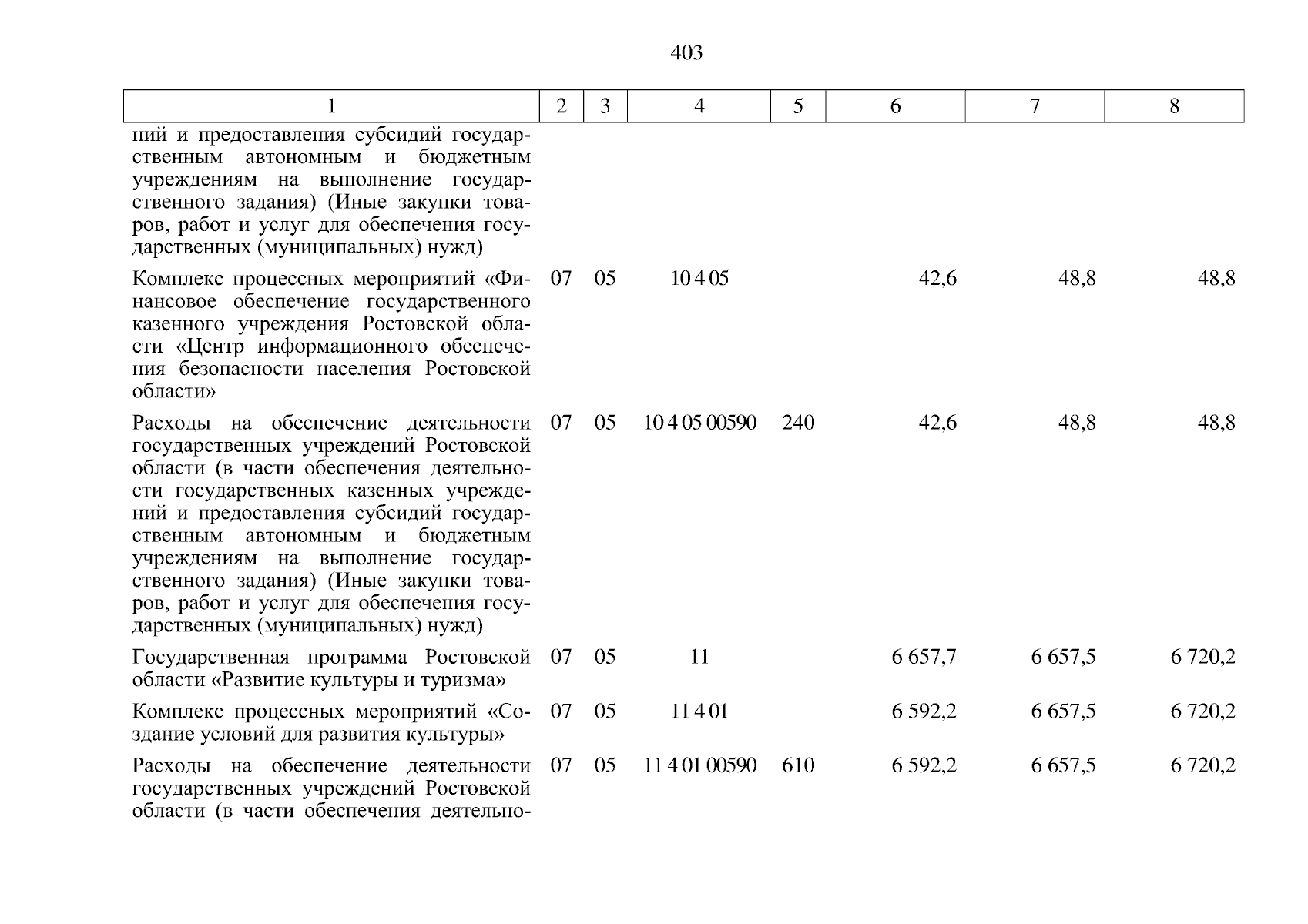 403

| 1 | 2 | 3 | 4 | 5 | 6 | 7 | 8 |
|---|---|---|---|---|---|---|---|
| ний и предоставления субсидий государственным автономным и бюджетным учреждениям на выполнение государственного задания) (Иные закупки товаров, работ и услуг для обеспечения государственных (муниципальных) нужд) | | | | | | | |
| Комплекс процессных мероприятий «Финансовое обеспечение государственного казенного учреждения Ростовской области «Центр информационного обеспечения безопасности населения Ростовской области» | 07 | 05 | 10 4 05 | | 42,6 | 48,8 | 48,8 |
| Расходы на обеспечение деятельности государственных учреждений Ростовской области (в части обеспечения деятельности государственных казенных учреждений и предоставления субсидий государственным автономным и бюджетным учреждениям на выполнение государственного задания) (Иные закупки товаров, работ и услуг для обеспечения государственных (муниципальных) нужд) | 07 | 05 | 10 4 05 00590 | 240 | 42,6 | 48,8 | 48,8 |
| Государственная программа Ростовской области «Развитие культуры и туризма» | 07 | 05 | 11 | | 6 657,7 | 6 657,5 | 6 720,2 |
| Комплекс процессных мероприятий «Создание условий для развития культуры» | 07 | 05 | 11 4 01 | | 6 592,2 | 6 657,5 | 6 720,2 |
| Расходы на обеспечение деятельности государственных учреждений Ростовской области (в части обеспечения деятельно- | 07 | 05 | 11 4 01 00590 | 610 | 6 592,2 | 6 657,5 | 6 720,2 |